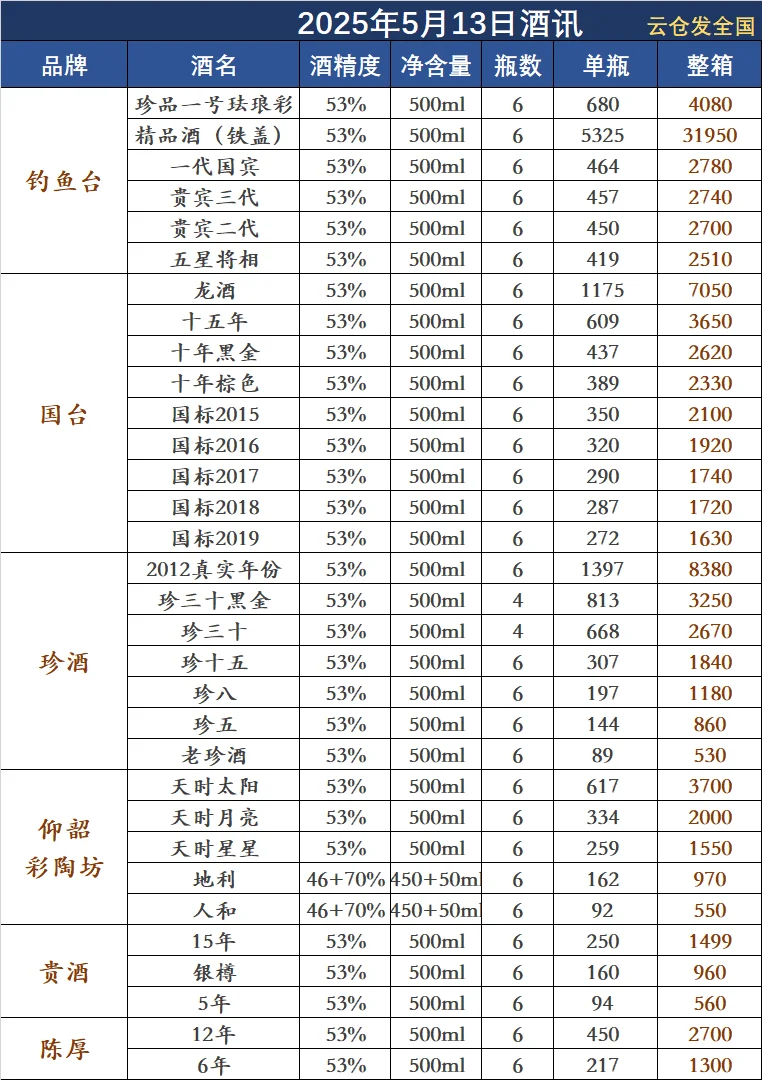 2025年5月13日酒讯
云仓发全国

| 品牌 | 酒名 | 酒精度 | 净含量 | 瓶数 | 单瓶 | 整箱 |
|---|---|---|---|---|---|---|
| 钓鱼台 | 珍品一号珐琅彩 | 53% | 500ml | 6 | 680 | 4080 |
| | 精品酒（铁盖） | 53% | 500ml | 6 | 5325 | 31950 |
| | 一代国宾 | 53% | 500ml | 6 | 464 | 2780 |
| | 贵宾三代 | 53% | 500ml | 6 | 457 | 2740 |
| | 贵宾二代 | 53% | 500ml | 6 | 450 | 2700 |
| | 五星将相 | 53% | 500ml | 6 | 419 | 2510 |
| 国台 | 龙酒 | 53% | 500ml | 6 | 1175 | 7050 |
| | 十五年 | 53% | 500ml | 6 | 609 | 3650 |
| | 十年黑金 | 53% | 500ml | 6 | 437 | 2620 |
| | 十年棕色 | 53% | 500ml | 6 | 389 | 2330 |
| | 国标2015 | 53% | 500ml | 6 | 350 | 2100 |
| | 国标2016 | 53% | 500ml | 6 | 320 | 1920 |
| | 国标2017 | 53% | 500ml | 6 | 290 | 1740 |
| | 国标2018 | 53% | 500ml | 6 | 287 | 1720 |
| | 国标2019 | 53% | 500ml | 6 | 272 | 1630 |
| 珍酒 | 2012真实年份 | 53% | 500ml | 6 | 1397 | 8380 |
| | 珍三十黑金 | 53% | 500ml | 4 | 813 | 3250 |
| | 珍三十 | 53% | 500ml | 4 | 668 | 2670 |
| | 珍十五 | 53% | 500ml | 6 | 307 | 1840 |
| | 珍八 | 53% | 500ml | 6 | 197 | 1180 |
| | 珍五 | 53% | 500ml | 6 | 144 | 860 |
| | 老珍酒 | 53% | 500ml | 6 | 89 | 530 |
| 仰韶彩陶坊 | 天时太阳 | 53% | 500ml | 6 | 617 | 3700 |
| | 天时月亮 | 53% | 500ml | 6 | 334 | 2000 |
| | 天时星星 | 53% | 500ml | 6 | 259 | 1550 |
| | 地利 | 46+70% | 450+50ml | 6 | 162 | 970 |
| | 人和 | 46+70% | 450+50ml | 6 | 92 | 550 |
| 贵酒 | 15年 | 53% | 500ml | 6 | 250 | 1499 |
| | 银樽 | 53% | 500ml | 6 | 160 | 960 |
| | 5年 | 53% | 500ml | 6 | 94 | 560 |
| 陈厚 | 12年 | 53% | 500ml | 6 | 450 | 2700 |
| | 6年 | 53% | 500ml | 6 | 217 | 1300 |